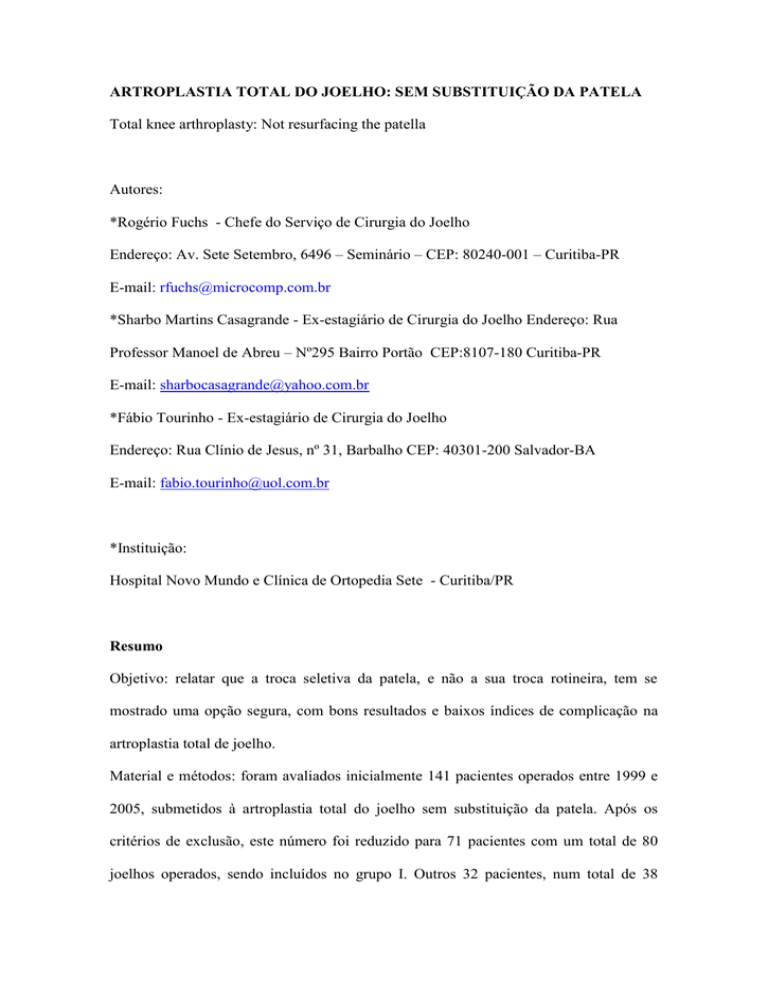 ARTROPLASTIA TOTAL DO JOELHO: SEM SUBSTITUIÇÃO DA PATELA

Total knee arthroplasty: Not resurfacing the patella

Autores:

*Rogério Fuchs - Chefe do Serviço de Cirurgia do Joelho

Endereço: Av. Sete Setembro, 6496 – Seminário – CEP: 80240-001 – Curitiba-PR

E-mail: rfuchs@microcomp.com.br

*Sharbo Martins Casagrande - Ex-estagiário de Cirurgia do Joelho Endereço: Rua Professor Manoel de Abreu – Nº295 Bairro Portão CEP:8107-180 Curitiba-PR

E-mail: sharbocasagrande@yahoo.com.br

*Fábio Tourinho - Ex-estagiário de Cirurgia do Joelho

Endereço: Rua Clínio de Jesus, nº 31, Barbalho CEP: 40301-200 Salvador-BA

E-mail: fabio.tourinho@uol.com.br

*Instituição:

Hospital Novo Mundo e Clínica de Ortopedia Sete - Curitiba/PR

Resumo

Objetivo: relatar que a troca seletiva da patela, e não a sua troca rotineira, tem se mostrado uma opção segura, com bons resultados e baixos índices de complicação na artroplastia total de joelho.

Material e métodos: foram avaliados inicialmente 141 pacientes operados entre 1999 e 2005, submetidos à artroplastia total do joelho sem substituição da patela. Após os critérios de exclusão, este número foi reduzido para 71 pacientes com um total de 80 joelhos operados, sendo incluídos no grupo I. Outros 32 pacientes, num total de 38